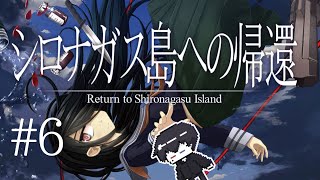 シロナガス島への帰還

Return to Shironagasu Island

#6